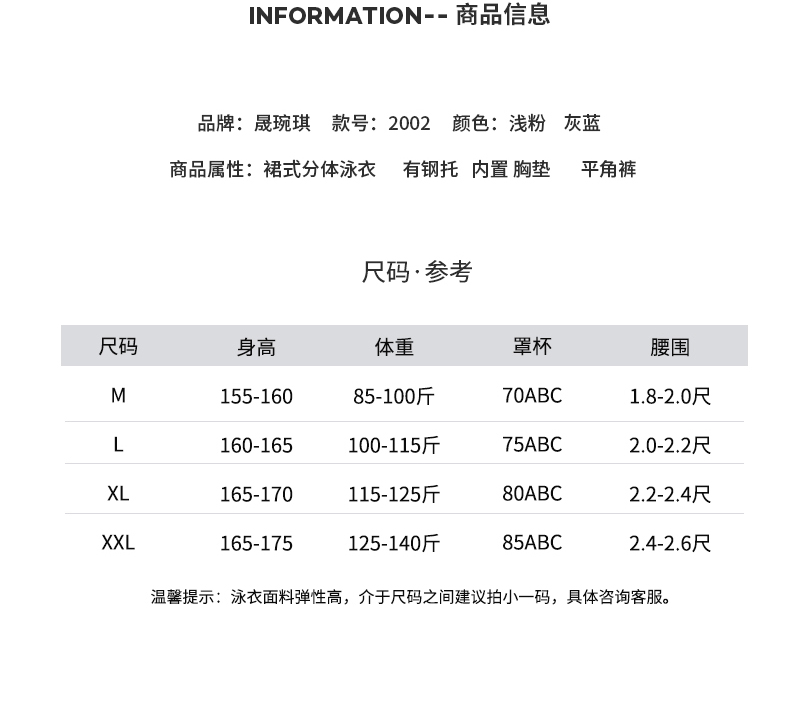 INFORMATION-- 商品信息

品牌：晟琬琪　款号：2002　颜色：浅粉　灰蓝

商品属性：裙式分体泳衣　有钢托　内置 胸垫　平角裤

尺码·参考

| 尺码 | 身高 | 体重 | 罩杯 | 腰围 |
|---|---|---|---|---|
| M | 155-160 | 85-100斤 | 70ABC | 1.8-2.0尺 |
| L | 160-165 | 100-115斤 | 75ABC | 2.0-2.2尺 |
| XL | 165-170 | 115-125斤 | 80ABC | 2.2-2.4尺 |
| XXL | 165-175 | 125-140斤 | 85ABC | 2.4-2.6尺 |

温馨提示：泳衣面料弹性高，介于尺码之间建议拍小一码，具体咨询客服。